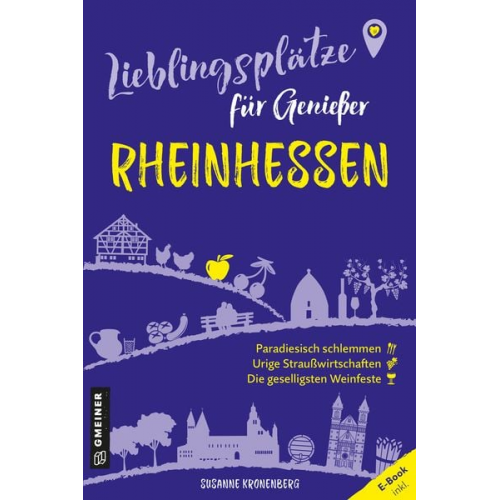 Lieblingsplätze für Genießer

RHEINHESSEN

Paradiesisch schlemmen
Urige Straußwirtschaften
Die geselligsten Weinfeste

GMEINER

SUSANNE KRONENBERG

E-Book inkl.